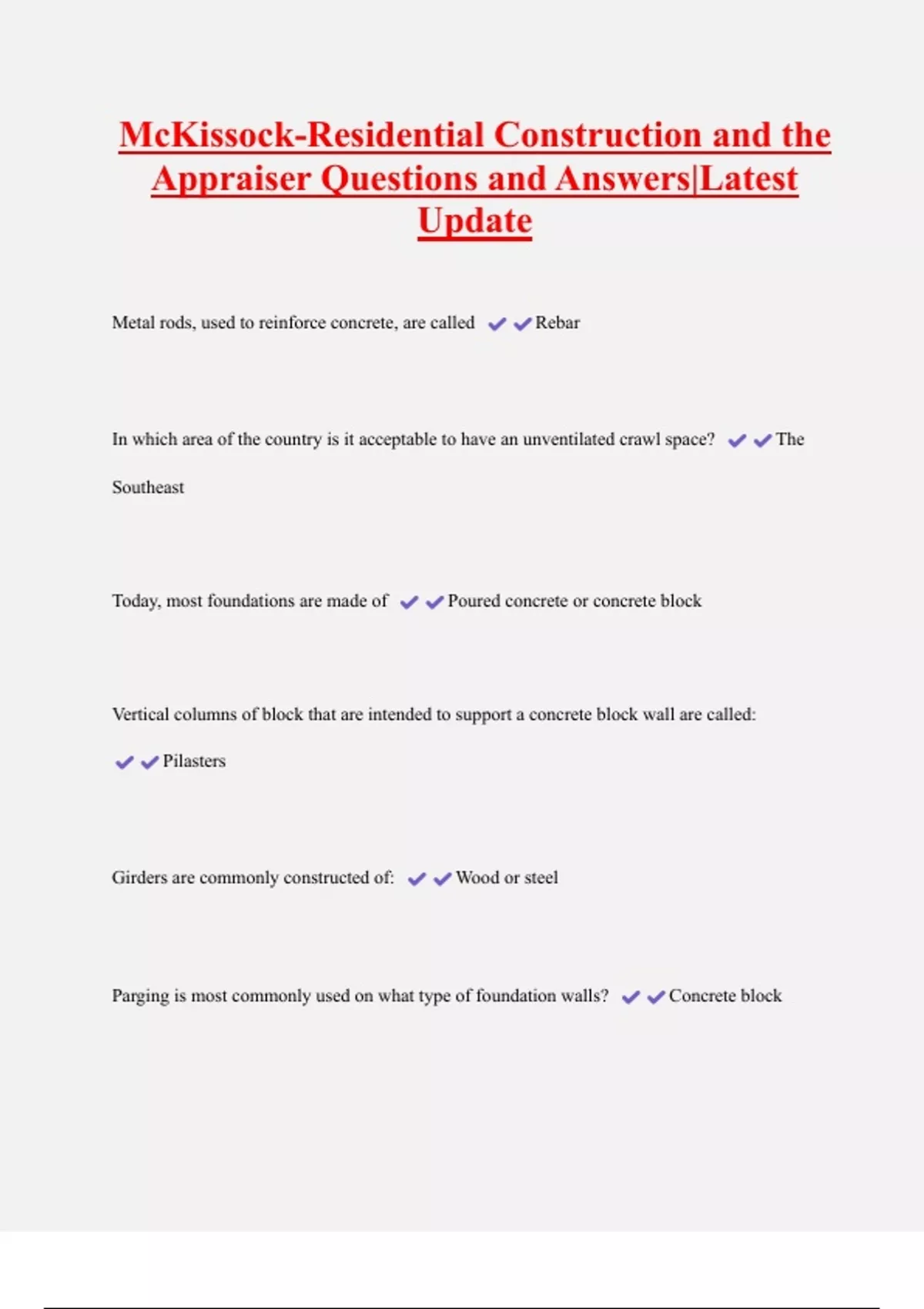 McKissock-Residential Construction and the Appraiser Questions and Answers|Latest Update

Metal rods, used to reinforce concrete, are called ✔✔Rebar

In which area of the country is it acceptable to have an unventilated crawl space? ✔✔The Southeast

Today, most foundations are made of ✔✔Poured concrete or concrete block

Vertical columns of block that are intended to support a concrete block wall are called: ✔✔Pilasters

Girders are commonly constructed of: ✔✔Wood or steel

Parging is most commonly used on what type of foundation walls? ✔✔Concrete block